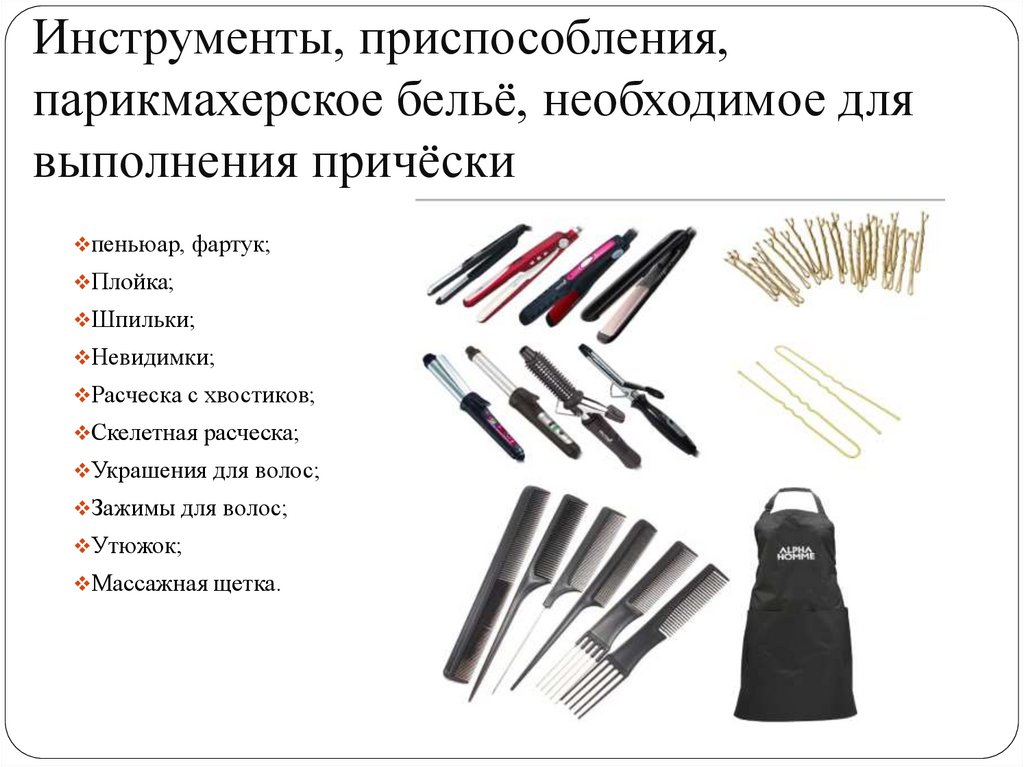 Инструменты, приспособления, парикмахерское бельё, необходимое для выполнения причёски

❖пеньюар, фартук;
❖Плойка;
❖Шпильки;
❖Невидимки;
❖Расческа с хвостиков;
❖Скелетная расческа;
❖Украшения для волос;
❖Зажимы для волос;
❖Утюжок;
❖Массажная щетка.

ALPHA HOMME